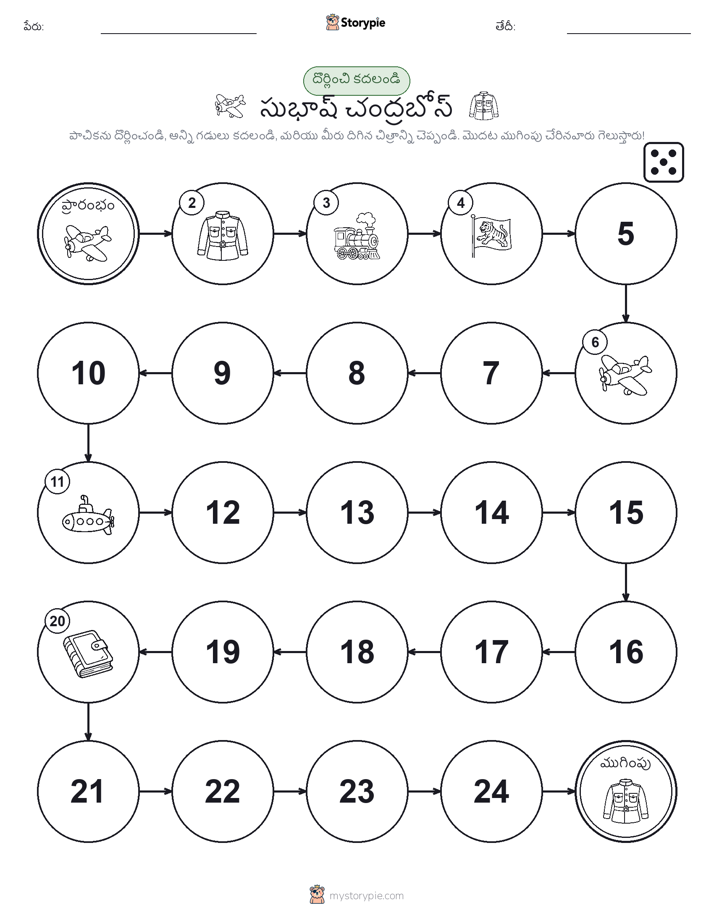 పేరు: Storypie తేదీ:

దొర్లించి కదలండి

సుభాష్ చంద్రబోస్

పాచికను దొర్లించండి, అన్ని గడులు కదలండి, మరియు మీరు దిగిన చిత్రాన్ని చెప్పండి. మొదట ముగింపు చేరినవారు గెలుస్తారు!

ప్రారంభం

2

3

4

5

6

7

8

9

10

11

12

13

14

15

16

17

18

19

20

21

22

23

24

ముగింపు

mystorypie.com